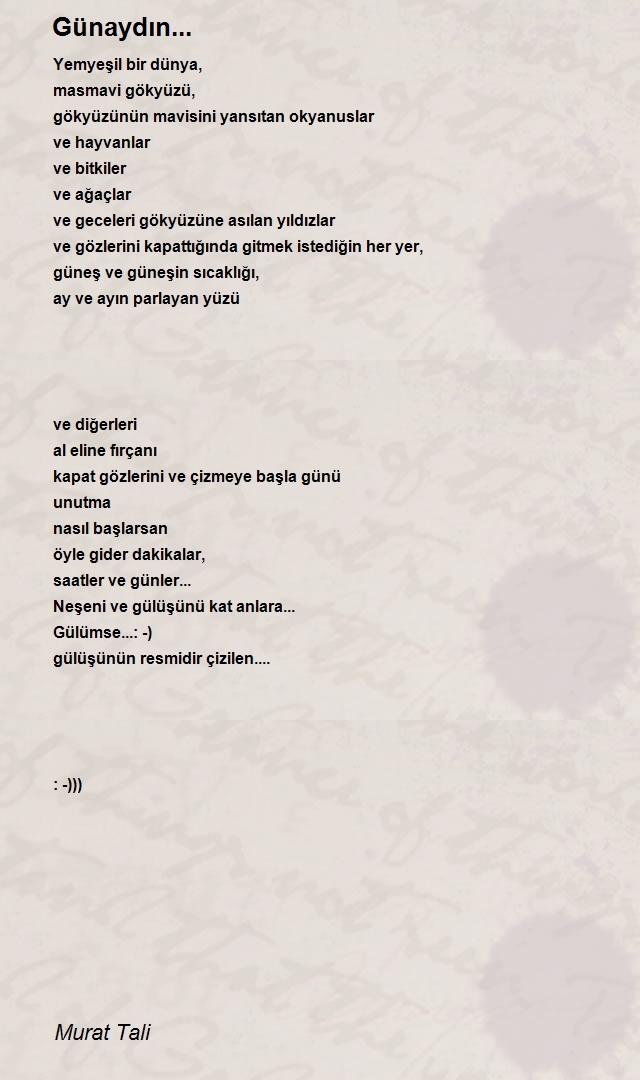 Günaydın...

Yemyeşil bir dünya,
masmavi gökyüzü,
gökyüzünün mavisini yansıtan okyanuslar
ve hayvanlar
ve bitkiler
ve ağaçlar
ve geceleri gökyüzüne asılan yıldızlar
ve gözlerini kapattığında gitmek istediğin her yer,
güneş ve güneşin sıcaklığı,
ay ve ayın parlayan yüzü

ve diğerleri
al eline fırçanı
kapat gözlerini ve çizmeye başla günü
unutma
nasıl başlarsan
öyle gider dakikalar,
saatler ve günler...
Neşeni ve gülüşünü kat anlara...
Gülümse...: -)
gülüşünün resmidir çizilen....

: -)))

Murat Tali